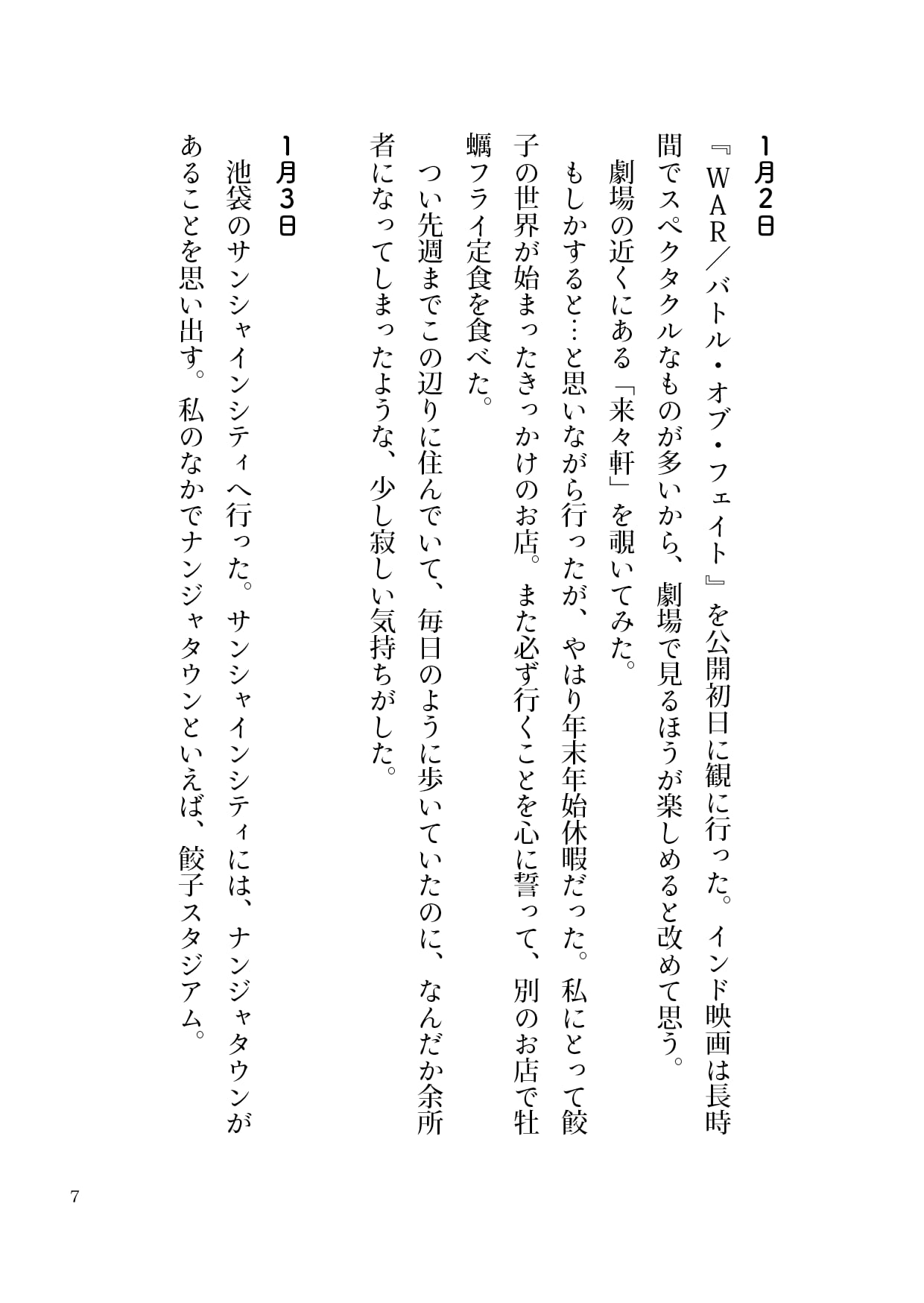 1月2日

『WAR/バトル・オブ・フェイト』を公開初日に観に行った。インド映画は長時間でスペクタクルなものが多いから、劇場で見るほうが楽しめると改めて思う。

劇場の近くにある「来々軒」を覗いてみた。

もしかすると…と思いながら行ったが、やはり年末年始休暇だった。私にとって餃子の世界が始まったきっかけのお店。また必ず行くことを心に誓って、別のお店で牡蠣フライ定食を食べた。

つい先週までこの辺りに住んでいて、毎日のように歩いていたのに、なんだか余所者になってしまったような、少し寂しい気持ちがした。

1月3日

池袋のサンシャインシティへ行った。サンシャインシティには、ナンジャタウンがあることを思い出す。私のなかでナンジャタウンといえば、餃子スタジアム。

7